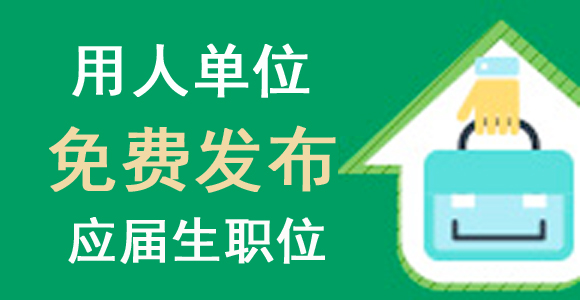 用人单位
免费发布
应届生职位